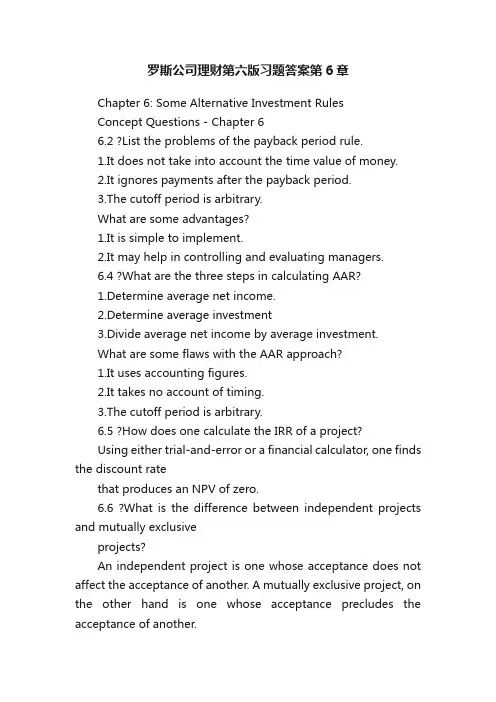 罗斯公司理财第六版习题答案第6章

Chapter 6: Some Alternative Investment Rules

Concept Questions - Chapter 6

6.2 ?List the problems of the payback period rule.

1.It does not take into account the time value of money.

2.It ignores payments after the payback period.

3.The cutoff period is arbitrary.

What are some advantages?

1.It is simple to implement.

2.It may help in controlling and evaluating managers.

6.4 ?What are the three steps in calculating AAR?

1.Determine average net income.

2.Determine average investment

3.Divide average net income by average investment.

What are some flaws with the AAR approach?

1.It uses accounting figures.

2.It takes no account of timing.

3.The cutoff period is arbitrary.

6.5 ?How does one calculate the IRR of a project?

Using either trial-and-error or a financial calculator, one finds the discount rate

that produces an NPV of zero.

6.6 ?What is the difference between independent projects and mutually exclusive

projects?

An independent project is one whose acceptance does not affect the acceptance of another. A mutually exclusive project, on the other hand is one whose acceptance precludes the acceptance of another.